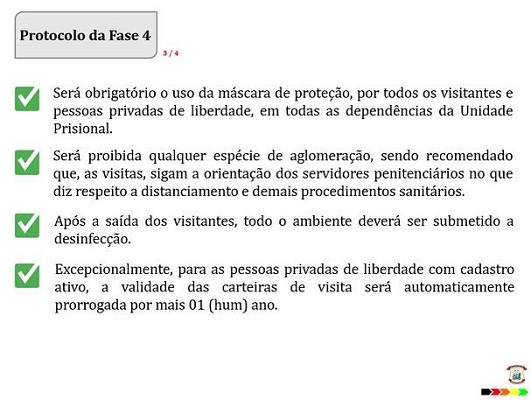 Protocolo da Fase 4

3 / 4

Será obrigatório o uso da máscara de proteção, por todos os visitantes e pessoas privadas de liberdade, em todas as dependências da Unidade Prisional.

Será proibida qualquer espécie de aglomeração, sendo recomendado que, as visitas, sigam a orientação dos servidores penitenciários no que diz respeito a distanciamento e demais procedimentos sanitários.

Após a saída dos visitantes, todo o ambiente deverá ser submetido a desinfecção.

Excepcionalmente, para as pessoas privadas de liberdade com cadastro ativo, a validade das carteiras de visita será automaticamente prorrogada por mais 01 (hum) ano.